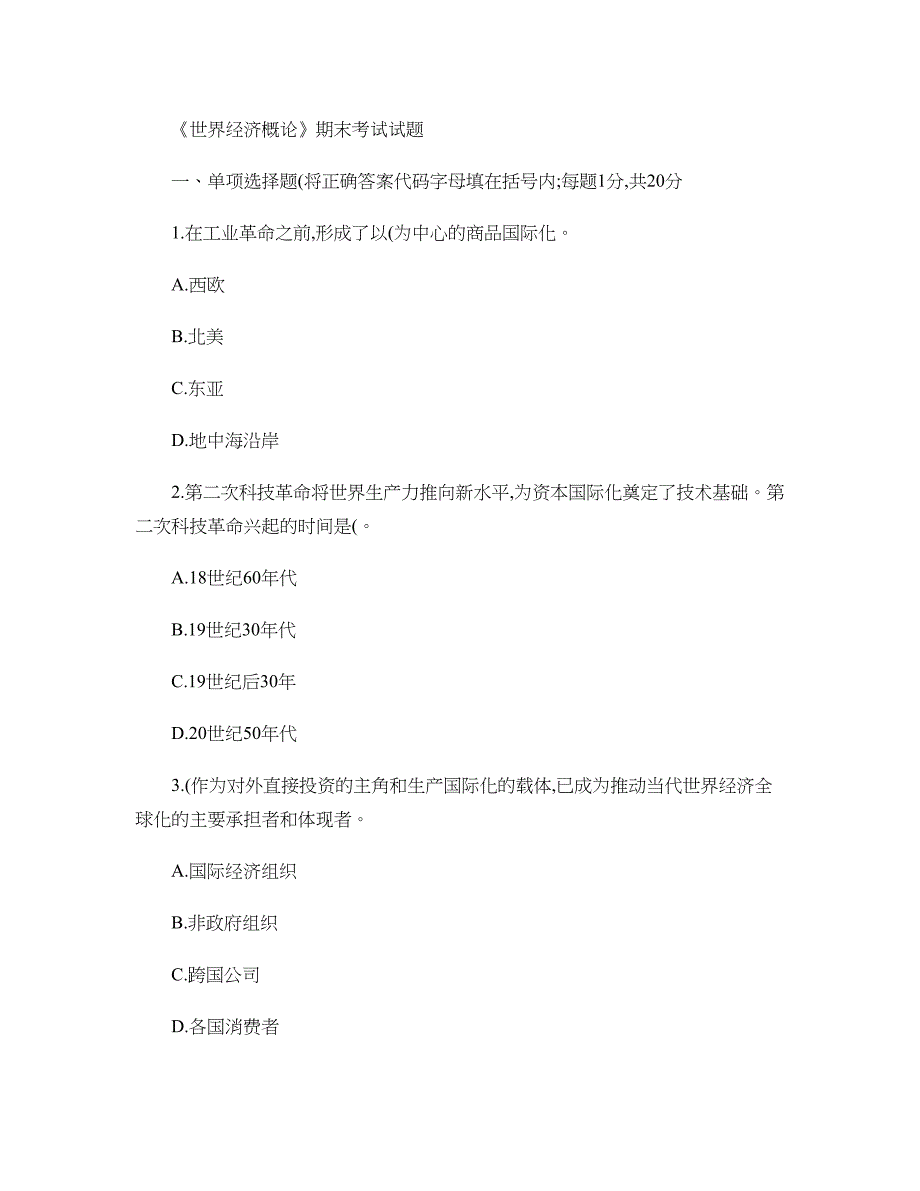 《世界经济概论》期末考试试题

一、单项选择题(将正确答案代码字母填在括号内;每题1分,共20分

1.在工业革命之前,形成了以(为中心的商品国际化。

A.西欧

B.北美

C.东亚

D.地中海沿岸

2.第二次科技革命将世界生产力推向新水平,为资本国际化奠定了技术基础。第二次科技革命兴起的时间是(。

A.18世纪60年代

B.19世纪30年代

C.19世纪后30年

D.20世纪50年代

3.(作为对外直接投资的主角和生产国际化的载体,已成为推动当代世界经济全球化的主要承担者和体现者。

A.国际经济组织

B.非政府组织

C.跨国公司

D.各国消费者